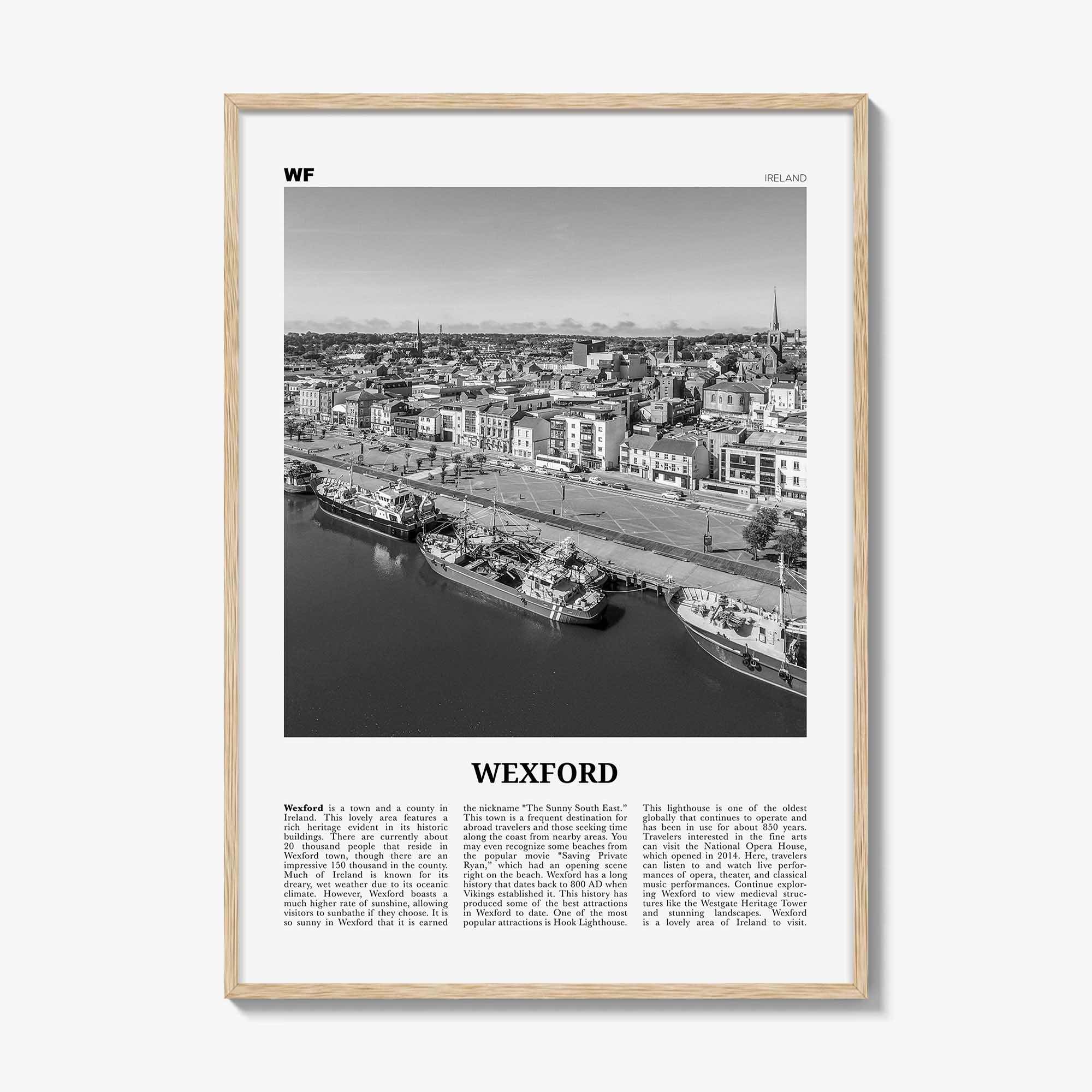 WF

IRELAND

WEXFORD

Wexford is a town and a county in Ireland. This lovely area features a rich heritage evident in its historic buildings. There are currently about 20 thousand people that reside in Wexford town, though there are an impressive 150 thousand in the county. Much of Ireland is known for its dreary, wet weather due to its oceanic climate. However, Wexford boasts a much higher rate of sunshine, allowing visitors to sunbathe if they choose. It is so sunny in Wexford that it is earned the nickname "The Sunny South East." This town is a frequent destination for abroad travelers and those seeking time along the coast from nearby areas. You may even recognize some beaches from the popular movie "Saving Private Ryan," which had an opening scene right on the beach. Wexford has a long history that dates back to 800 AD when Vikings established it. This history has produced some of the best attractions in Wexford to date. One of the most popular attractions is Hook Lighthouse. This lighthouse is one of the oldest globally that continues to operate and has been in use for about 850 years. Travelers interested in the fine arts can visit the National Opera House, which opened in 2014. Here, travelers can listen to and watch live performances of opera, theater, and classical music performances. Continue exploring Wexford to view medieval structures like the Westgate Heritage Tower and stunning landscapes. Wexford is a lovely area of Ireland to visit.